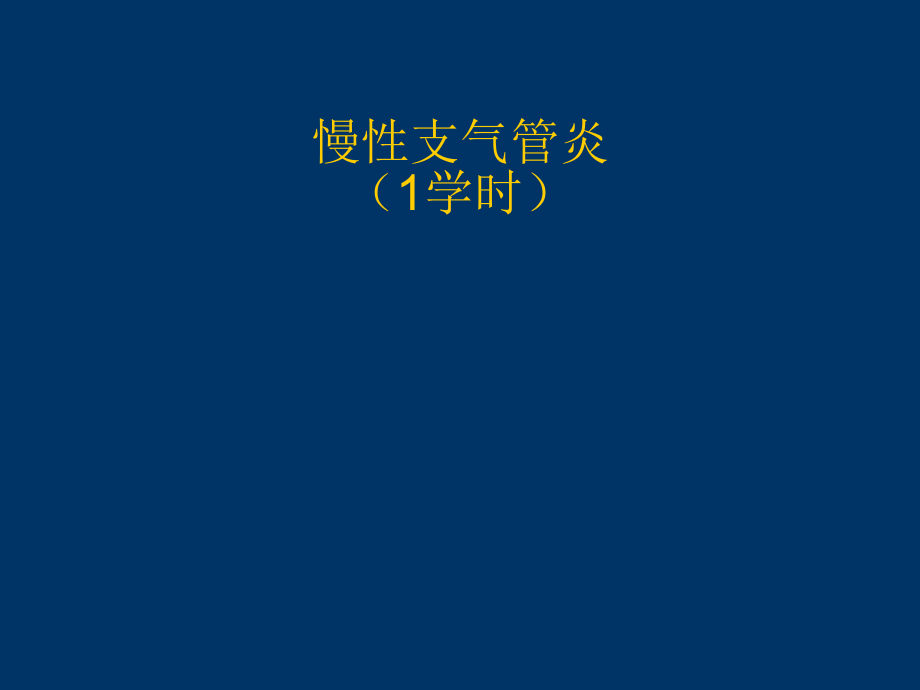 慢性支气管炎
（1学时）